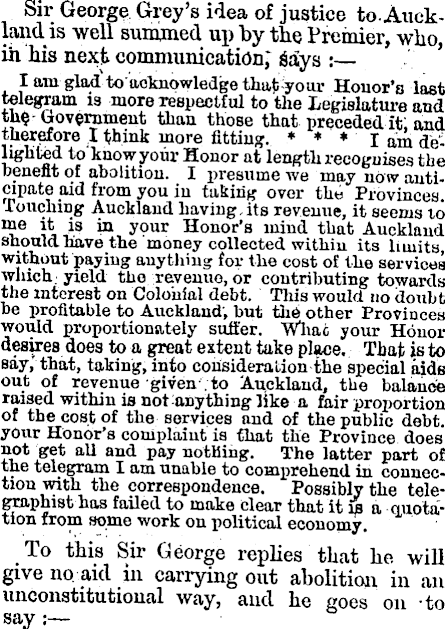 Sir George Grey's idea of justice to Auckland is well summed up by the Premier, who, in his next communication, says :—

I am glad to acknowledge that your Honor's last telegram is more respectful to the Legislature and the Government than those that preceded it, and therefore I think more fitting. * * * I am delighted to know your Honor at length recognises the benefit of abolition. I presume we may now anticipate aid from you in taking over the Provinces. Touching Auckland having its revenue, it seems to me it is in your Honor's mind that Auckland should have the money collected within its limits, without paying anything for the cost of the services which yield the revenue, or contributing towards the interest on Colonial debt. This would no doubt be profitable to Auckland, but the other Provinces would proportionately suffer. What your Honor desires does to a great extent take place. That is to say, that, taking, into consideration the special aids out of revenue given to Auckland, the balance raised within is not anything like a fair proportion of the cost of the services and of the public debt. your Honor's complaint is that the Province does not get all and pay nothing. The latter part of the telegram I am unable to comprehend in connection with the correspondence. Possibly the telegraphist has failed to make clear that it is a quotation from some work on political economy.

To this Sir George replies that he will give no aid in carrying out abolition in an unconstitutional way, and he goes on to say :—